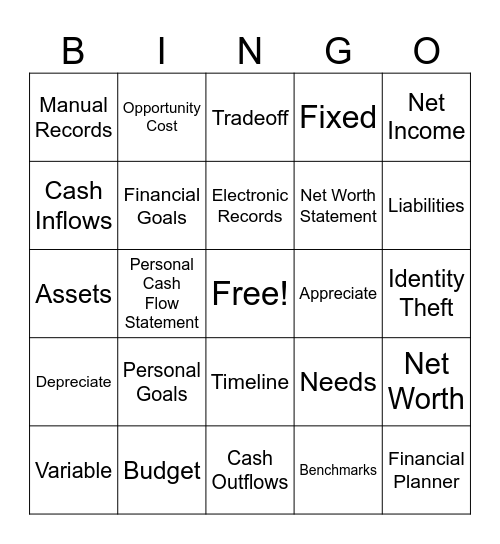 | B | I | N | G | O |
|---|---|---|---|---|
| Manual Records | Opportunity Cost | Tradeoff | Fixed | Net Income |
| Cash Inflows | Financial Goals | Electronic Records | Net Worth Statement | Liabilities |
| Assets | Personal Cash Flow Statement | Free! | Appreciate | Identity Theft |
| Depreciate | Personal Goals | Timeline | Needs | Net Worth |
| Variable | Budget | Cash Outflows | Benchmarks | Financial Planner |